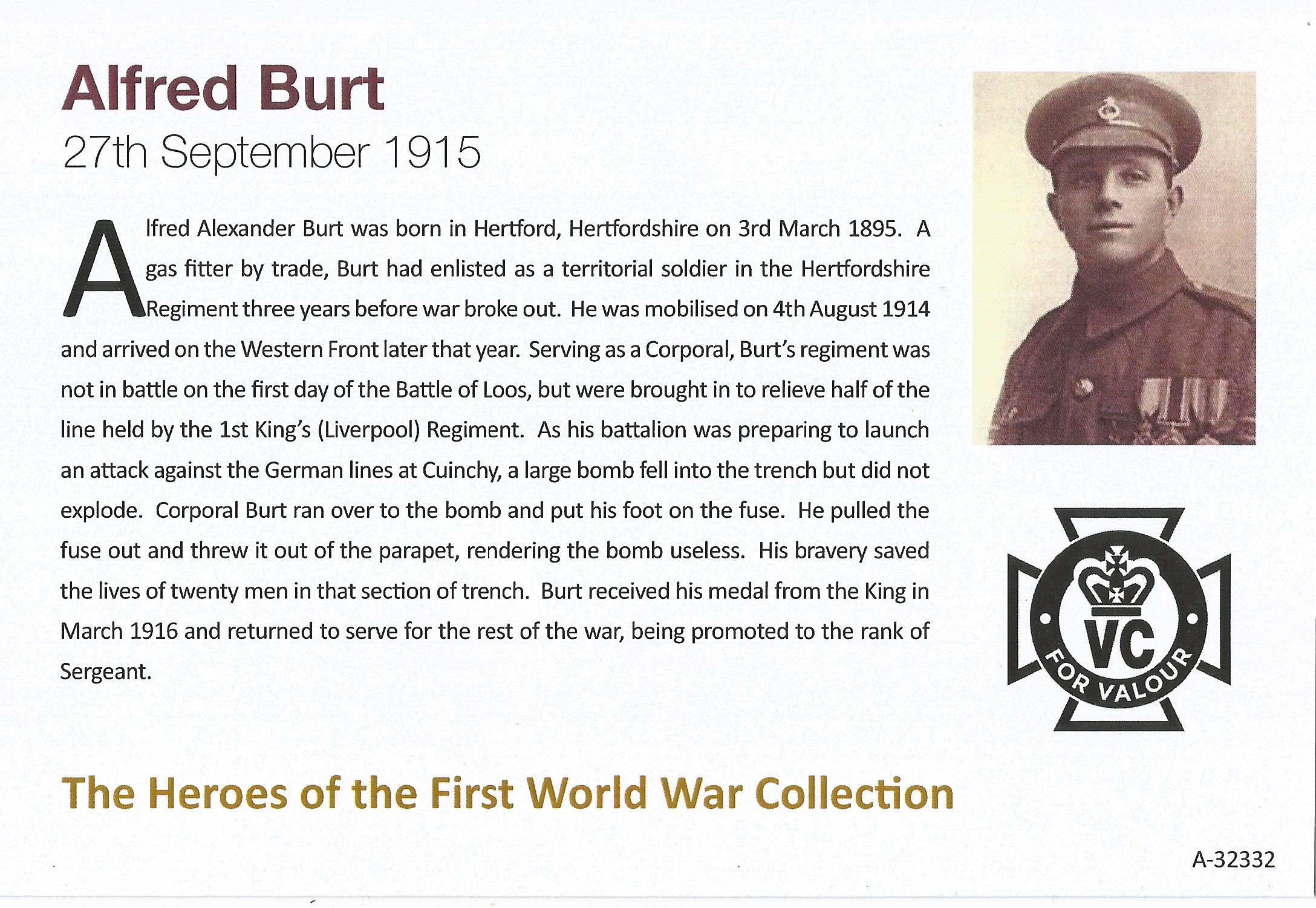 Alfred Burt
27th September 1915

Alfred Alexander Burt was born in Hertford, Hertfordshire on 3rd March 1895. A gas fitter by trade, Burt had enlisted as a territorial soldier in the Hertfordshire Regiment three years before war broke out. He was mobilised on 4th August 1914 and arrived on the Western Front later that year. Serving as a Corporal, Burt's regiment was not in battle on the first day of the Battle of Loos, but were brought in to relieve half of the line held by the 1st King's (Liverpool) Regiment. As his battalion was preparing to launch an attack against the German lines at Cuinchy, a large bomb fell into the trench but did not explode. Corporal Burt ran over to the bomb and put his foot on the fuse. He pulled the fuse out and threw it out of the parapet, rendering the bomb useless. His bravery saved the lives of twenty men in that section of trench. Burt received his medal from the King in March 1916 and returned to serve for the rest of the war, being promoted to the rank of Sergeant.

VC
FOR VALOUR

The Heroes of the First World War Collection

A-32332